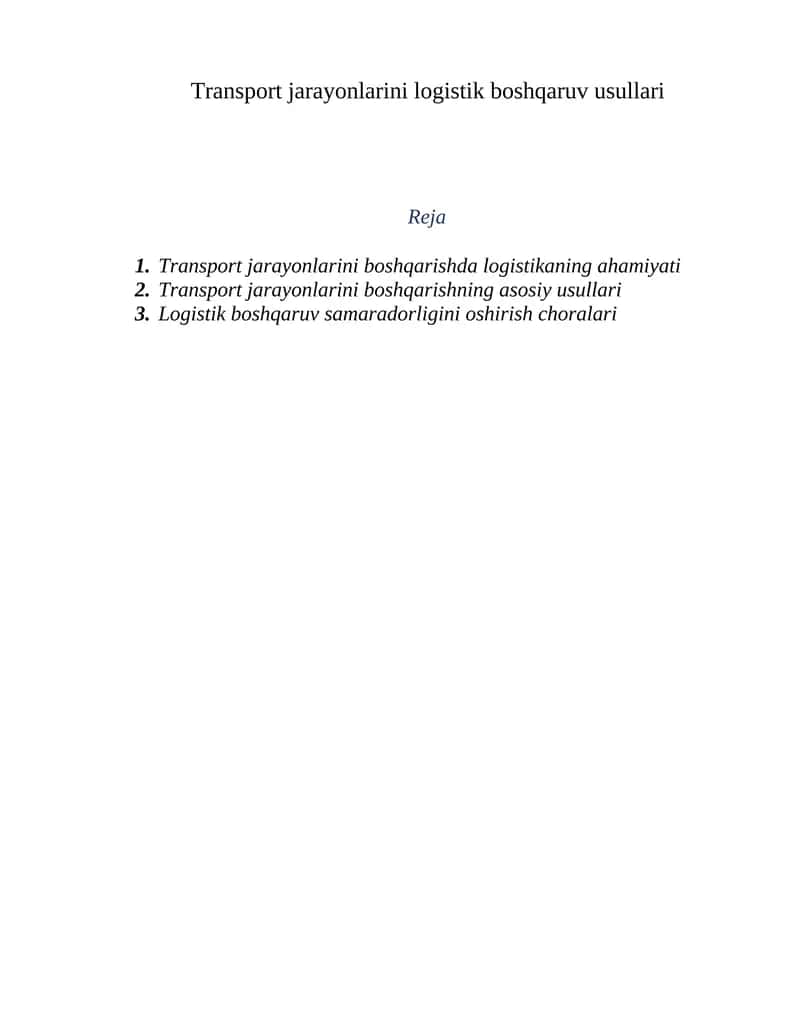 Transport jarayonlarini logistik boshqaruv usullari

Reja

1. Transport jarayonlarini boshqarishda logistikaning ahamiyati
2. Transport jarayonlarini boshqarishning asosiy usullari
3. Logistik boshqaruv samaradorligini oshirish choralari